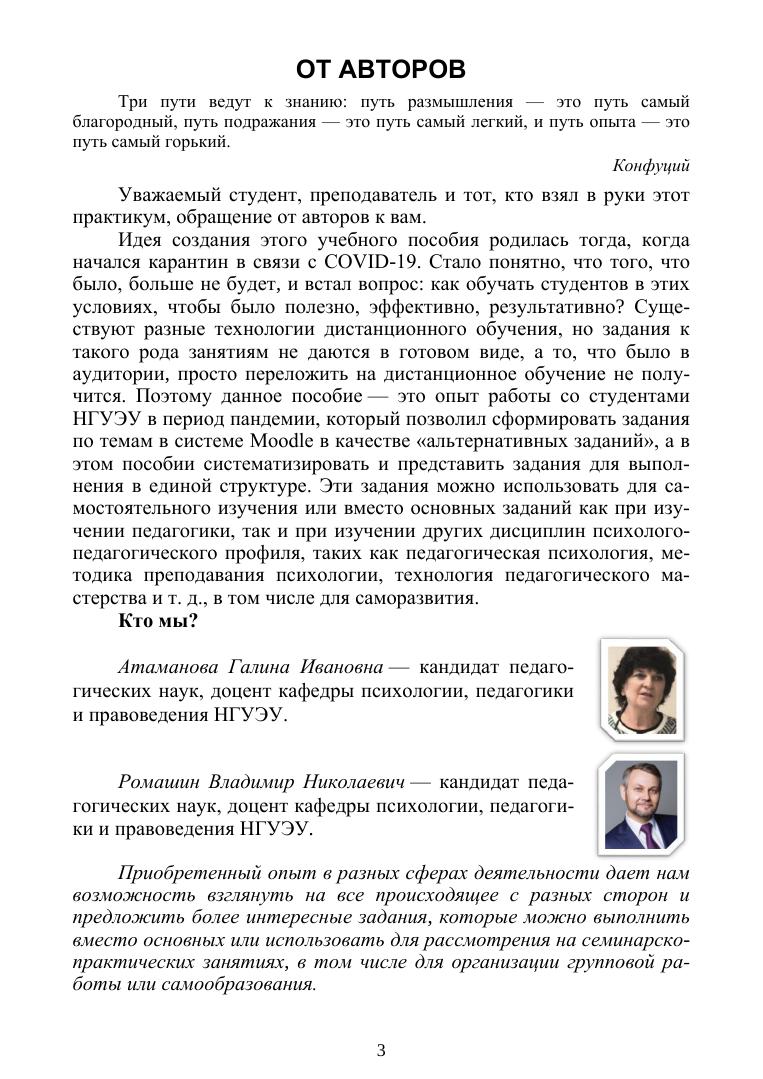 ОТ АВТОРОВ

Три пути ведут к знанию: путь размышления — это путь самый благородный, путь подражания — это путь самый легкий, и путь опыта — это путь самый горький.

Конфуций

Уважаемый студент, преподаватель и тот, кто взял в руки этот практикум, обращение от авторов к вам.

Идея создания этого учебного пособия родилась тогда, когда начался карантин в связи с COVID-19. Стало понятно, что того, что было, больше не будет, и встал вопрос: как обучать студентов в этих условиях, чтобы было полезно, эффективно, результативно? Существуют разные технологии дистанционного обучения, но задания к такого рода занятиям не даются в готовом виде, а то, что было в аудитории, просто переложить на дистанционное обучение не получится. Поэтому данное пособие — это опыт работы со студентами НГУЭУ в период пандемии, который позволил сформировать задания по темам в системе Moodle в качестве «альтернативных заданий», а в этом пособии систематизировать и представить задания для выполнения в единой структуре. Эти задания можно использовать для самостоятельного изучения или вместо основных заданий как при изучении педагогики, так и при изучении других дисциплин психолого-педагогического профиля, таких как педагогическая психология, методика преподавания психологии, технология педагогического мастерства и т. д., в том числе для саморазвития.

Кто мы?

Атаманова Галина Ивановна — кандидат педагогических наук, доцент кафедры психологии, педагогики и правоведения НГУЭУ.

Ромашин Владимир Николаевич — кандидат педагогических наук, доцент кафедры психологии, педагогики и правоведения НГУЭУ.

Приобретенный опыт в разных сферах деятельности дает нам возможность взглянуть на все происходящее с разных сторон и предложить более интересные задания, которые можно выполнить вместо основных или использовать для рассмотрения на семинарско-практических занятиях, в том числе для организации групповой работы или самообразования.

3